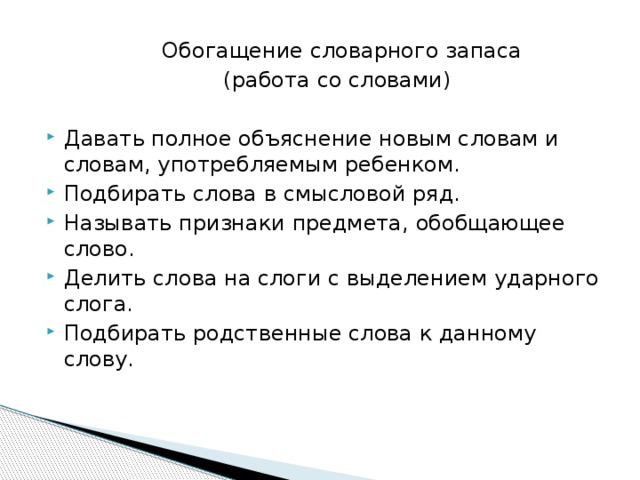 Обогащение словарного запаса
(работа со словами)

Давать полное объяснение новым словам и словам, употребляемым ребенком.
Подбирать слова в смысловой ряд.
Называть признаки предмета, обобщающее слово.
Делить слова на слоги с выделением ударного слога.
Подбирать родственные слова к данному слову.